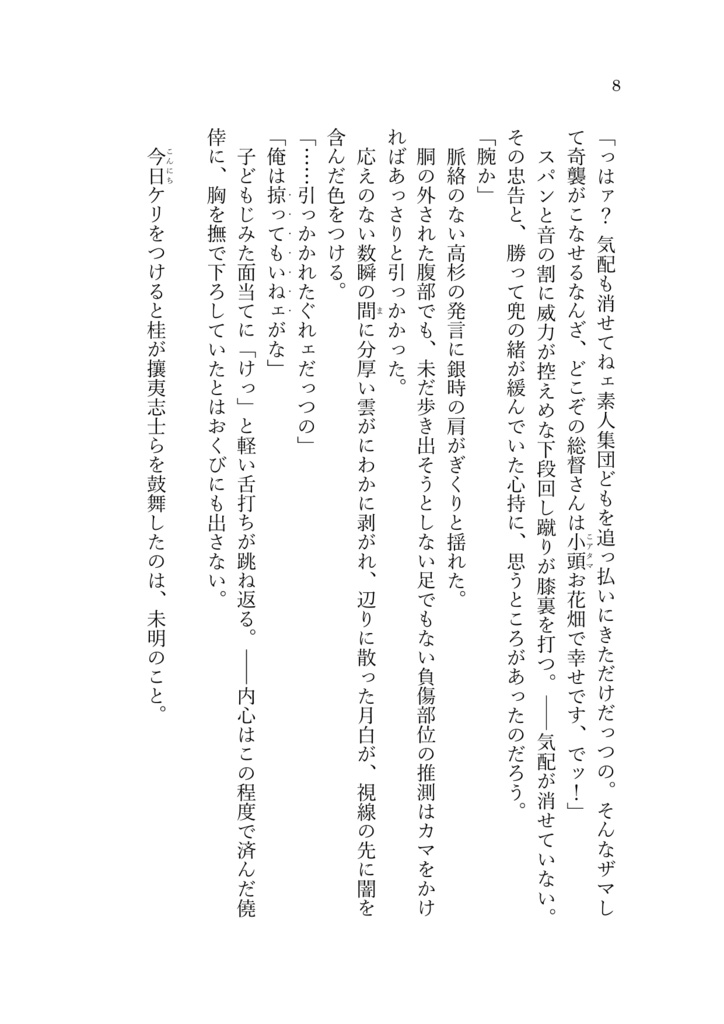 8

「っはァ？　気配も消せてねェ素人集団どもを追っ払いにきただけだっつの。そんなザマして奇襲がこなせるなんざ、どこぞの総督さんは小頭お花畑で幸せです、でッ！」

スパンと音の割に威力が控えめな下段回し蹴りが膝裏を打つ。――気配が消せていない。その忠告と、勝って兜の緒が緩んでいた心持に、思うところがあったのだろう。

「腕か」

脈絡のない高杉の発言に銀時の肩がぎくりと揺れた。

胴の外された腹部でも、未だ歩き出そうとしない足でもない負傷部位の推測はカマをかければあっさりと引っかかった。

応えのない数瞬の間に分厚い雲がにわかに剥がれ、辺りに散った月白が、視線の先に闇を含んだ色をつける。

「……引っかかれたぐれェだっつの」

「俺は掠ってもいねェがな」

子どもじみた面当てに「けっ」と軽い舌打ちが跳ね返る。――内心はこの程度で済んだ僥倖に、胸を撫で下ろしていたとはおくびにも出さない。

今日ケリをつけると桂が攘夷志士らを鼓舞したのは、未明のこと。